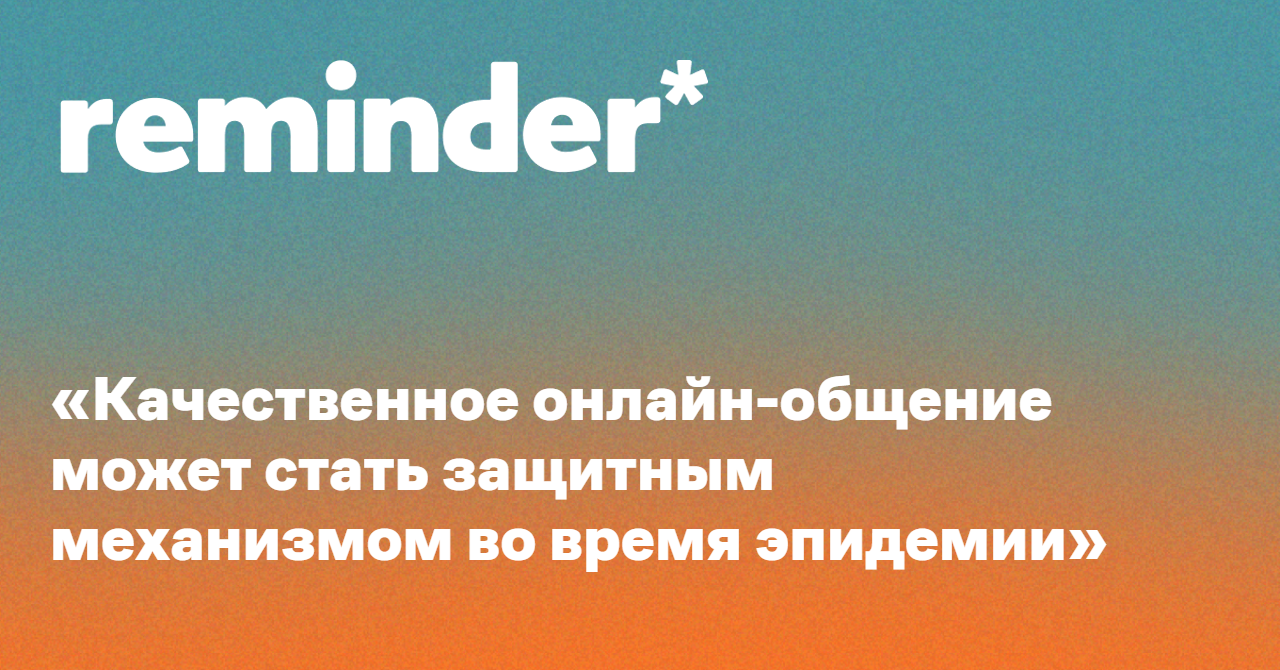 reminder*

«Качественное онлайн-общение может стать защитным механизмом во время эпидемии»